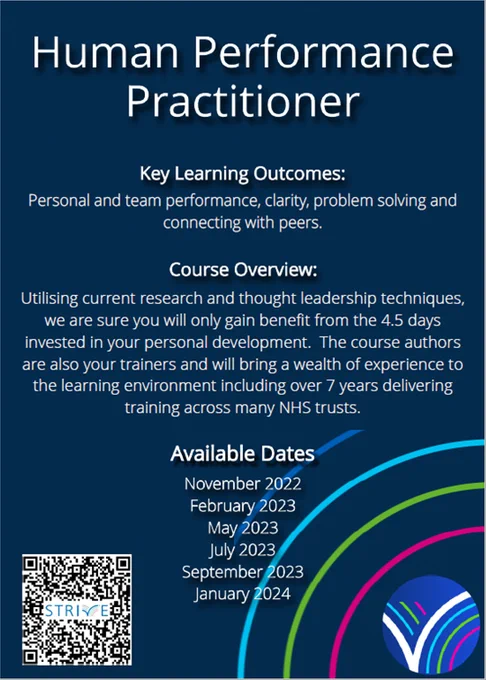 Human Performance Practitioner

Key Learning Outcomes:

Personal and team performance, clarity, problem solving and connecting with peers.

Course Overview:

Utilising current research and thought leadership techniques, we are sure you will only gain benefit from the 4.5 days invested in your personal development. The course authors are also your trainers and will bring a wealth of experience to the learning environment including over 7 years delivering training across many NHS trusts.

Available Dates

November 2022
February 2023
May 2023
July 2023
September 2023
January 2024

STRIVE